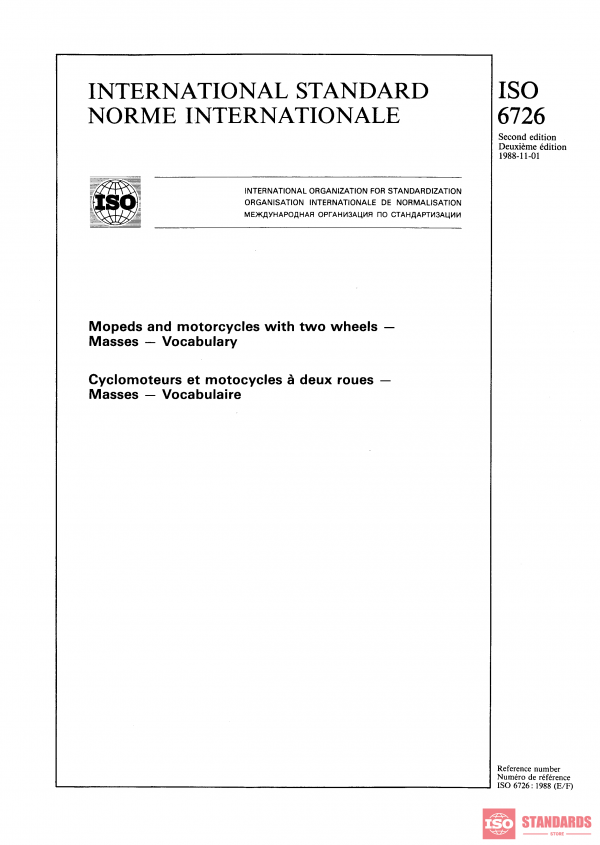 INTERNATIONAL STANDARD
NORME INTERNATIONALE

ISO
6726

Second edition
Deuxième édition
1988-11-01

ISO

INTERNATIONAL ORGANIZATION FOR STANDARDIZATION
ORGANISATION INTERNATIONALE DE NORMALISATION
МЕЖДУНАРОДНАЯ ОРГАНИЗАЦИЯ ПО СТАНДАРТИЗАЦИИ

Mopeds and motorcycles with two wheels — Masses — Vocabulary

Cyclomoteurs et motocycles à deux roues — Masses — Vocabulaire

Reference number
Numéro de référence
ISO 6726 : 1988 (E/F)

ISO STANDARDS
STORE